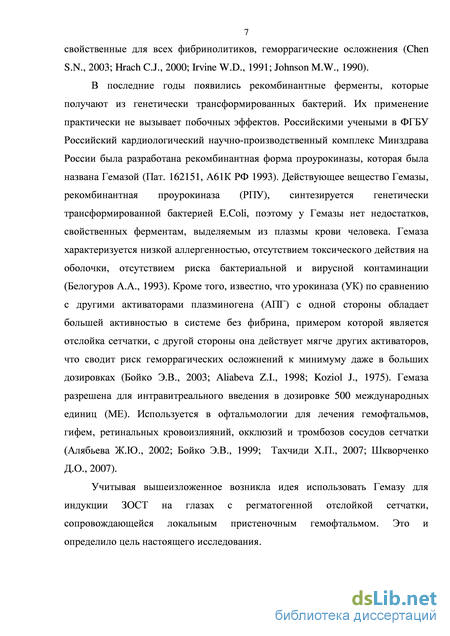 7

свойственные для всех фибринолитиков, геморрагические осложнения (Chen S.N., 2003; Hrach C.J., 2000; Irvine W.D., 1991; Johnson M.W., 1990).

В последние годы появились рекомбинантные ферменты, которые получают из генетически трансформированных бактерий. Их применение практически не вызывает побочных эффектов. Российскими учеными в ФГБУ Российский кардиологический научно-производственный комплекс Минздрава России была разработана рекомбинантная форма проурокиназы, которая была названа Гемазой (Пат. 162151, А61К РФ 1993). Действующее вещество Гемазы, рекомбинантная проурокиназа (РПУ), синтезируется генетически трансформированной бактерией E.Coli, поэтому у Гемазы нет недостатков, свойственных ферментам, выделяемым из плазмы крови человека. Гемаза характеризуется низкой аллергенностью, отсутствием токсического действия на оболочки, отсутствием риска бактериальной и вирусной контаминации (Белогуров А.А., 1993). Кроме того, известно, что урокиназа (УК) по сравнению с другими активаторами плазминогена (АПГ) с одной стороны обладает большей активностью в системе без фибрина, примером которой является отслойка сетчатки, с другой стороны она действует мягче других активаторов, что сводит риск геморрагических осложнений к минимуму даже в больших дозировках (Бойко Э.В., 2003; Aliabeva Z.I., 1998; Koziol J., 1975). Гемаза разрешена для интравитреального введения в дозировке 500 международных единиц (МЕ). Используется в офтальмологии для лечения гемофтальмов, гифем, ретинальных кровоизлияний, окклюзий и тромбозов сосудов сетчатки (Алябьева Ж.Ю., 2002; Бойко Э.В., 1999; Тахчиди Х.П., 2007; Шкворченко Д.О., 2007).

Учитывая вышеизложенное возникла идея использовать Гемазу для индукции ЗОСТ на глазах с регматогенной отслойкой сетчатки, сопровождающейся локальным пристеночным гемофтальмом. Это и определило цель настоящего исследования.

dsLib.net
библиотека диссертаций